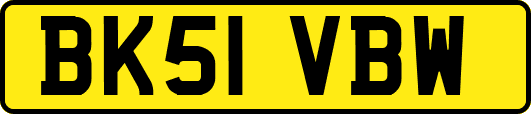 BK51 VBW